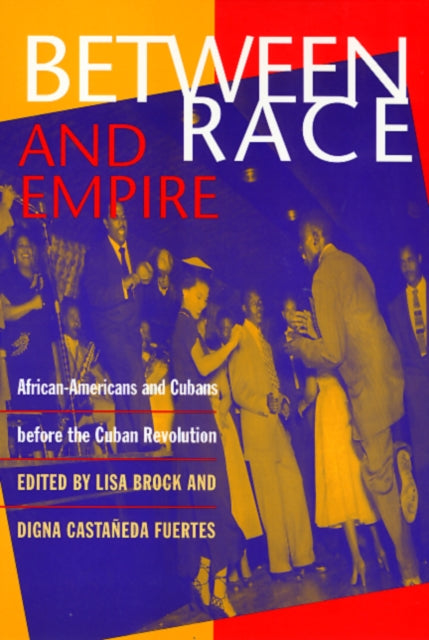 BETWEEN RACE AND EMPIRE

African-Americans and Cubans before the Cuban Revolution

EDITED BY LISA BROCK AND DIGNA CASTAÑEDA FUERTES